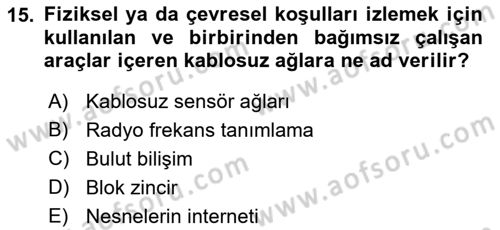 15. Fiziksel ya da çevresel koşulları izlemek için kullanılan ve birbirinden bağımsız çalışan araçlar içeren kablosuz ağlara ne ad verilir?

A) Kablosuz sensör ağları
B) Radyo frekans tanımlama
C) Bulut bilişim
D) Blok zincir
E) Nesnelerin interneti

www.aofsoru.com
www.aofsoru.com
www.aofsoru.com
www.aofsoru.com